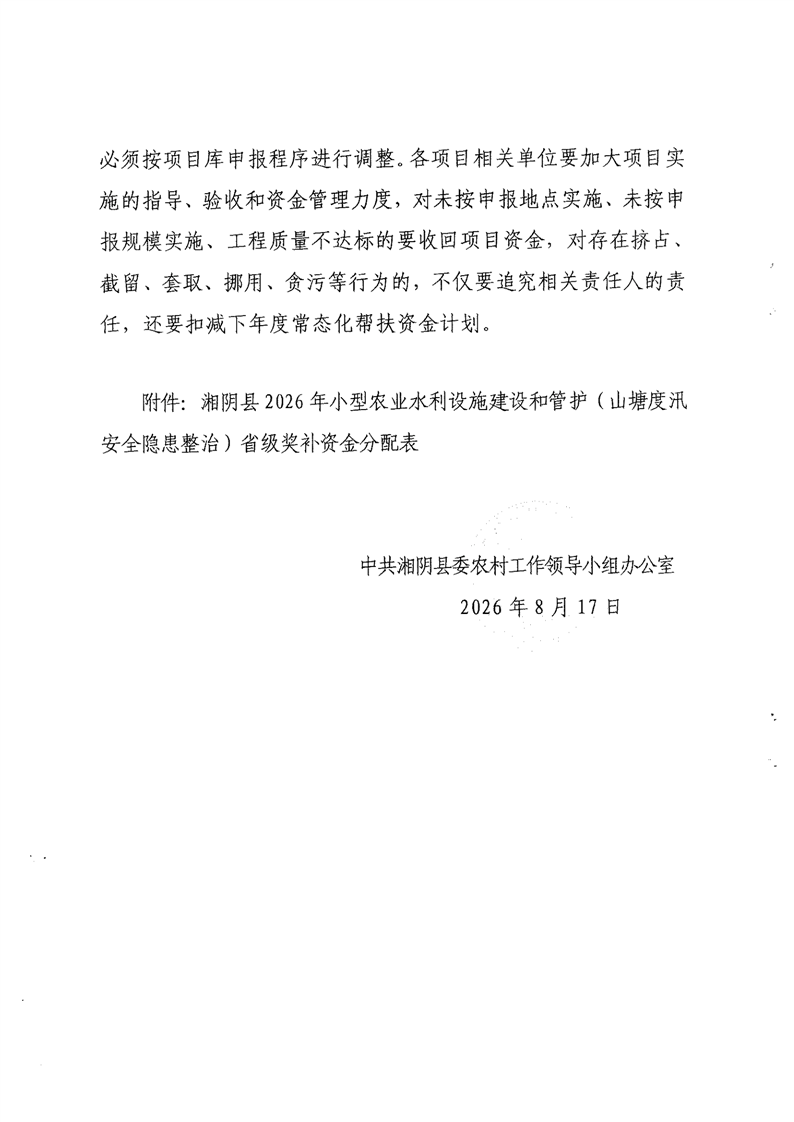 必须按项目库申报程序进行调整。各项目相关单位要加大项目实施的指导、验收和资金管理力度，对未按申报地点实施、未按申报规模实施、工程质量不达标的要收回项目资金，对存在挤占、截留、套取、挪用、贪污等行为的，不仅要追究相关责任人的责任，还要扣减下年度常态化帮扶资金计划。

附件：湘阴县2026年小型农业水利设施建设和管护（山塘度汛安全隐患整治）省级奖补资金分配表

中共湘阴县委农村工作领导小组办公室

2026年8月17日